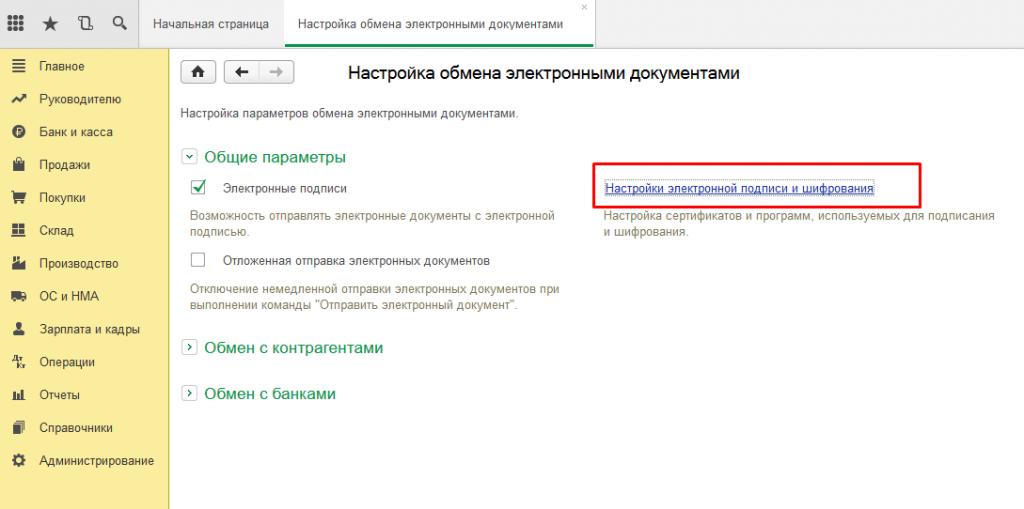 Начальная страница
Настройка обмена электронными документами ×

Главное
Руководителю
Банк и касса
Продажи
Покупки
Склад
Производство
ОС и НМА
Зарплата и кадры
Операции
Отчеты
Справочники
Администрирование

Настройка обмена электронными документами

Настройка параметров обмена электронными документами.

Общие параметры

Электронные подписи

Возможность отправлять электронные документы с электронной подписью.

Отложенная отправка электронных документов

Отключение немедленной отправки электронных документов при выполнении команды "Отправить электронный документ".

Настройки электронной подписи и шифрования

Настройка сертификатов и программ, используемых для подписания и шифрования.

Обмен с контрагентами

Обмен с банками